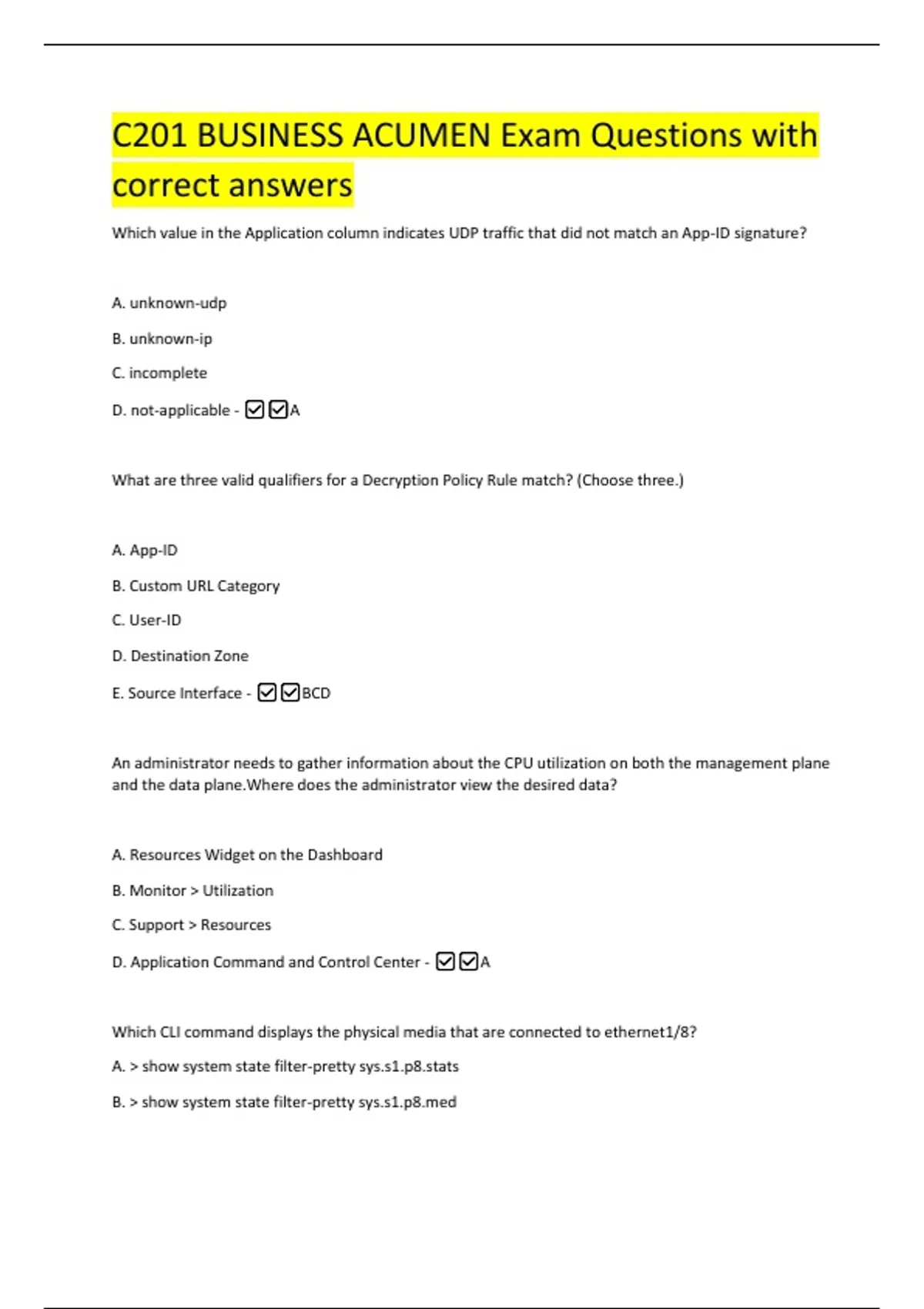 C201 BUSINESS ACUMEN Exam Questions with correct answers

Which value in the Application column indicates UDP traffic that did not match an App-ID signature?

A. unknown-udp

B. unknown-ip

C. incomplete

D. not-applicable - ☑☑A

What are three valid qualifiers for a Decryption Policy Rule match? (Choose three.)

A. App-ID

B. Custom URL Category

C. User-ID

D. Destination Zone

E. Source Interface - ☑☑BCD

An administrator needs to gather information about the CPU utilization on both the management plane and the data plane.Where does the administrator view the desired data?

A. Resources Widget on the Dashboard

B. Monitor > Utilization

C. Support > Resources

D. Application Command and Control Center - ☑☑A

Which CLI command displays the physical media that are connected to ethernet1/8?

A. > show system state filter-pretty sys.s1.p8.stats

B. > show system state filter-pretty sys.s1.p8.med